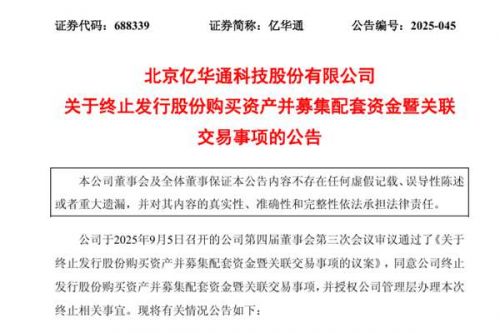 证券代码：688339　　证券简称：亿华通　　公告编号：2025-045

北京亿华通科技股份有限公司
关于终止发行股份购买资产并募集配套资金暨关联交易事项的公告

本公司董事会及全体董事保证本公告内容不存在任何虚假记载、误导性陈述或者重大遗漏，并对其内容的真实性、准确性和完整性依法承担法律责任。

公司于2025年9月5日召开的公司第四届董事会第三次会议审议通过了《关于终止发行股份购买资产并募集配套资金暨关联交易事项的议案》，同意公司终止发行股份购买资产并募集配套资金暨关联交易事项，并授权公司管理层办理本次终止相关事宜。现将有关情况公告如下：